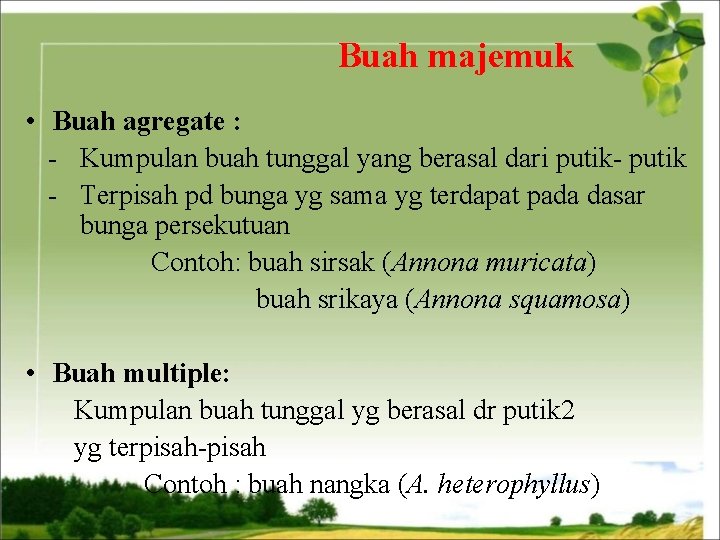 Buah majemuk

• Buah agregate :
- Kumpulan buah tunggal yang berasal dari putik- putik
- Terpisah pd bunga yg sama yg terdapat pada dasar bunga persekutuan

Contoh: buah sirsak (Annona muricata)
buah srikaya (Annona squamosa)

• Buah multiple:
Kumpulan buah tunggal yg berasal dr putik2 yg terpisah-pisah

Contoh : buah nangka (A. heterophyllus)